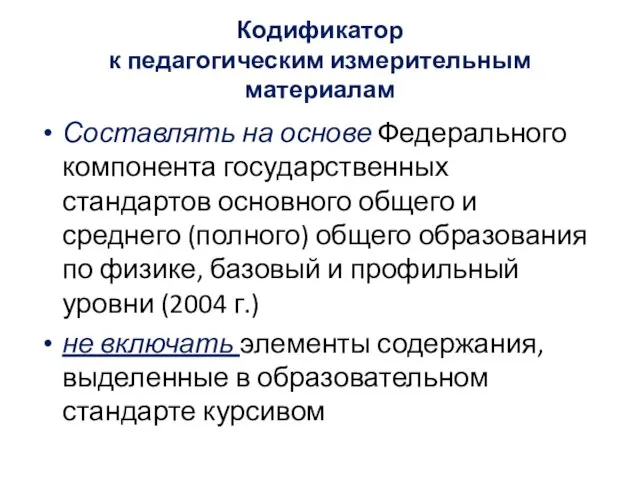 Кодификатор
к педагогическим измерительным материалам

• Составлять на основе Федерального компонента государственных стандартов основного общего и среднего (полного) общего образования по физике, базовый и профильный уровни (2004 г.)

• не включать элементы содержания, выделенные в образовательном стандарте курсивом